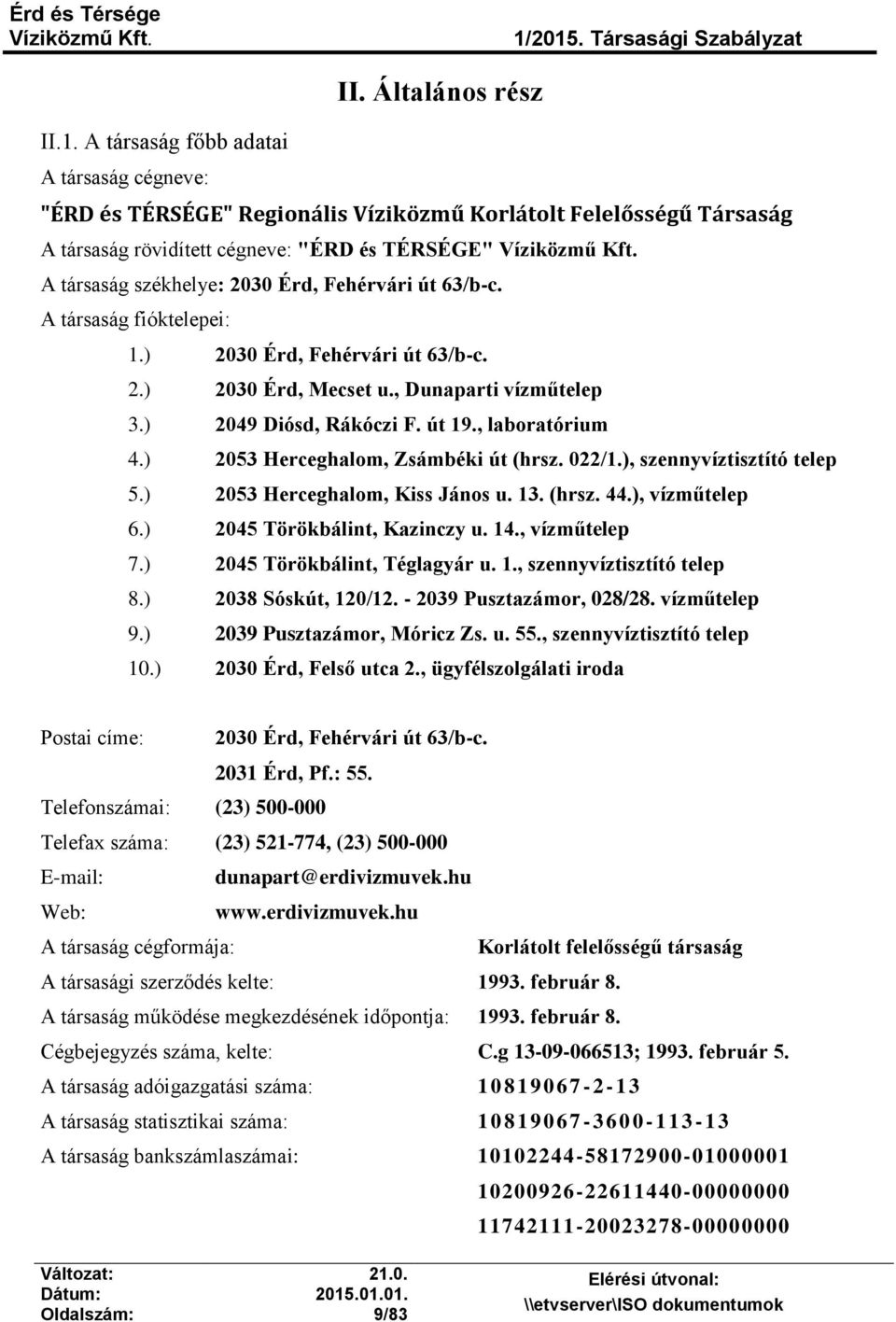 Érd és Térsége
Víziközmű Kft.

1/2015. Társasági Szabályzat

II. Általános rész

II.1. A társaság főbb adatai

A társaság cégneve:

"ÉRD és TÉRSÉGE" Regionális Víziközmű Korlátolt Felelősségű Társaság

A társaság rövidített cégneve: "ÉRD és TÉRSÉGE" Víziközmű Kft.

A társaság székhelye: 2030 Érd, Fehérvári út 63/b-c.

A társaság fióktelepei:

1.) 2030 Érd, Fehérvári út 63/b-c.
2.) 2030 Érd, Mecset u., Dunaparti vízműtelep
3.) 2049 Diósd, Rákóczi F. út 19., laboratórium
4.) 2053 Herceghalom, Zsámbéki út (hrsz. 022/1.), szennyvíztisztító telep
5.) 2053 Herceghalom, Kiss János u. 13. (hrsz. 44.), vízműtelep
6.) 2045 Törökbálint, Kazinczy u. 14., vízműtelep
7.) 2045 Törökbálint, Téglagyár u. 1., szennyvíztisztító telep
8.) 2038 Sóskút, 120/12. - 2039 Pusztazámor, 028/28. vízműtelep
9.) 2039 Pusztazámor, Móricz Zs. u. 55., szennyvíztisztító telep
10.) 2030 Érd, Felső utca 2., ügyfélszolgálati iroda

Postai címe: 2030 Érd, Fehérvári út 63/b-c.
2031 Érd, Pf.: 55.
Telefonszámai: (23) 500-000
Telefax száma: (23) 521-774, (23) 500-000
E-mail: dunapart@erdivizmuvek.hu
Web: www.erdivizmuvek.hu

A társaság cégformája: Korlátolt felelősségű társaság
A társasági szerződés kelte: 1993. február 8.
A társaság működése megkezdésének időpontja: 1993. február 8.
Cégbejegyzés száma, kelte: C.g 13-09-066513; 1993. február 5.
A társaság adóigazgatási száma: 10819067-2-13
A társaság statisztikai száma: 10819067-3600-113-13
A társaság bankszámlaszámai: 10102244-58172900-01000001
10200926-22611440-00000000
11742111-20023278-00000000

Változat: 21.0.
Dátum: 2015.01.01.
Oldalszám: 9/83

Elérési útvonal:
\\etvserver\ISO dokumentumok